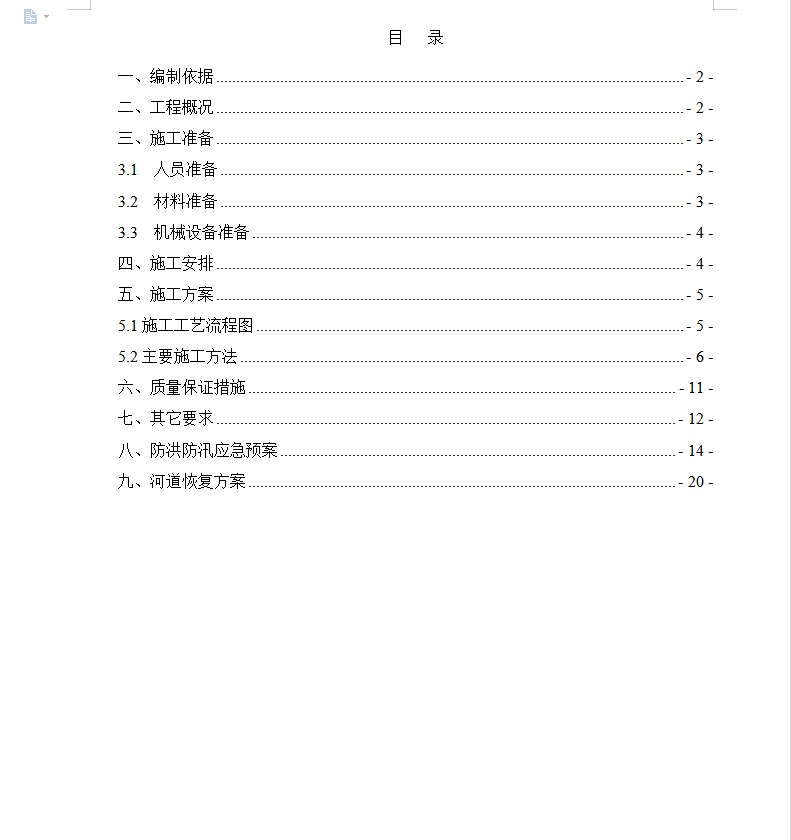 目　录

一、编制依据 - 2 -
二、工程概况 - 2 -
三、施工准备 - 3 -
3.1　人员准备 - 3 -
3.2　材料准备 - 3 -
3.3　机械设备准备 - 4 -
四、施工安排 - 4 -
五、施工方案 - 5 -
5.1 施工工艺流程图 - 5 -
5.2 主要施工方法 - 6 -
六、质量保证措施 - 11 -
七、其它要求 - 12 -
八、防洪防汛应急预案 - 14 -
九、河道恢复方案 - 20 -